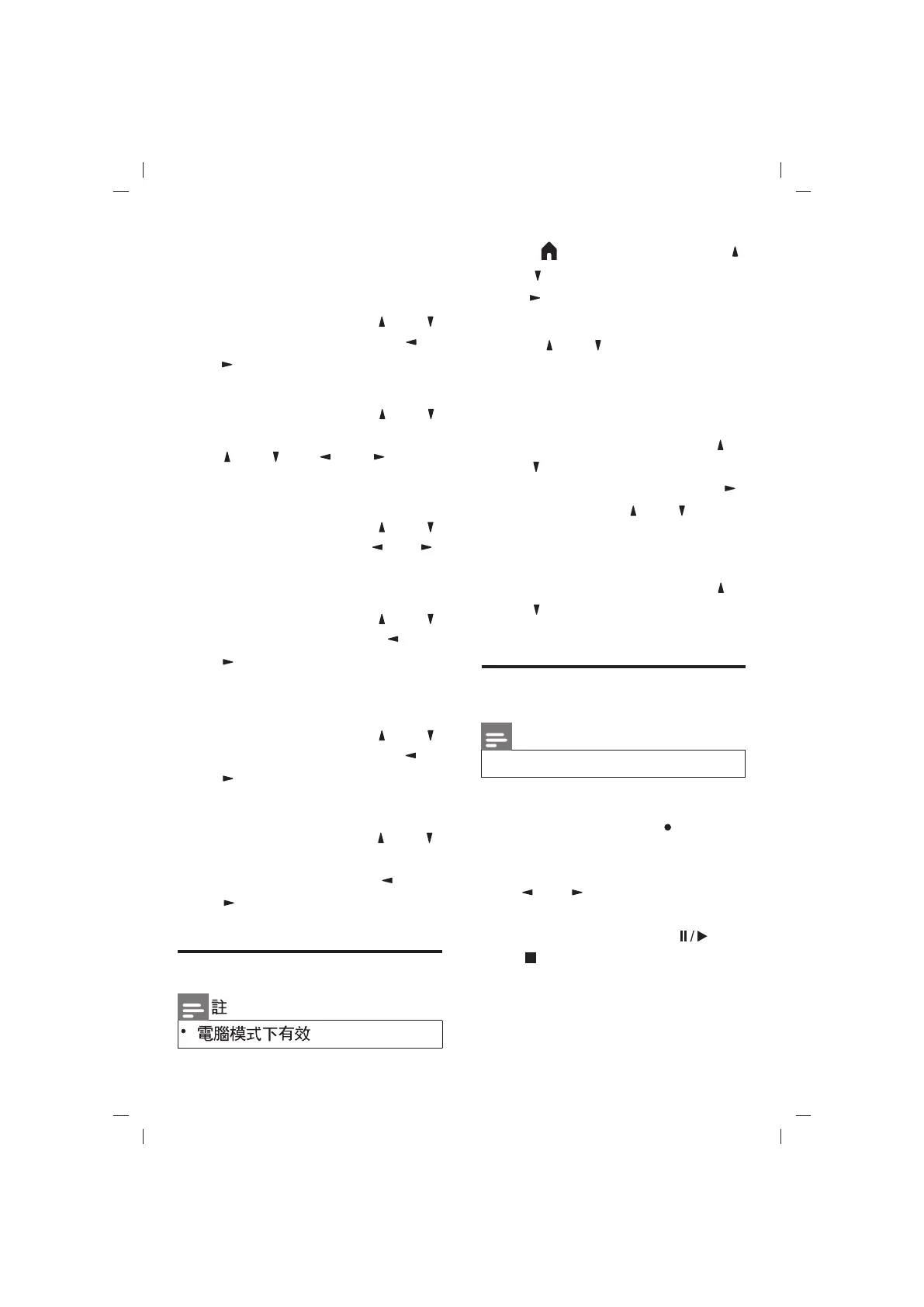 註

• 電腦模式下有效